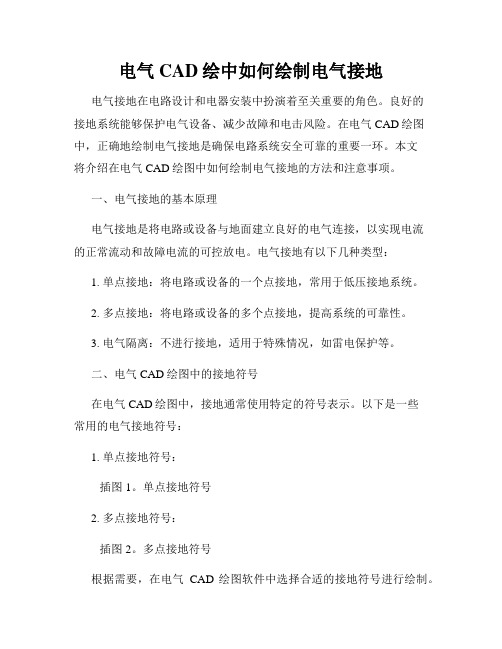 电气 CAD 绘中如何绘制电气接地

电气接地在电路设计和电器安装中扮演着至关重要的角色。良好的接地系统能够保护电气设备、减少故障和电击风险。在电气 CAD 绘图中，正确地绘制电气接地是确保电路系统安全可靠的重要一环。本文将介绍在电气 CAD 绘图中如何绘制电气接地的方法和注意事项。

一、电气接地的基本原理

电气接地是将电路或设备与地面建立良好的电气连接，以实现电流的正常流动和故障电流的可控放电。电气接地有以下几种类型：

1. 单点接地：将电路或设备的一个点接地，常用于低压接地系统。

2. 多点接地：将电路或设备的多个点接地，提高系统的可靠性。

3. 电气隔离：不进行接地，适用于特殊情况，如雷电保护等。

二、电气 CAD 绘图中的接地符号

在电气 CAD 绘图中，接地通常使用特定的符号表示。以下是一些常用的电气接地符号：

1. 单点接地符号：

插图 1。单点接地符号

2. 多点接地符号：

插图 2。多点接地符号

根据需要，在电气 CAD 绘图软件中选择合适的接地符号进行绘制。